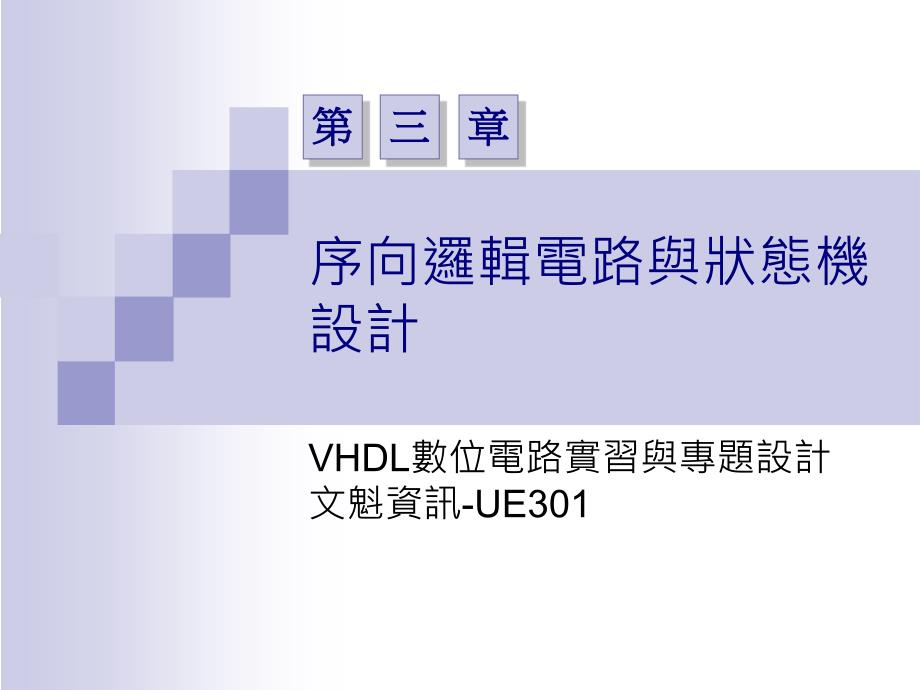 第 三 章

序向邏輯電路與狀態機設計

VHDL數位電路實習與專題設計
文魁資訊-UE301